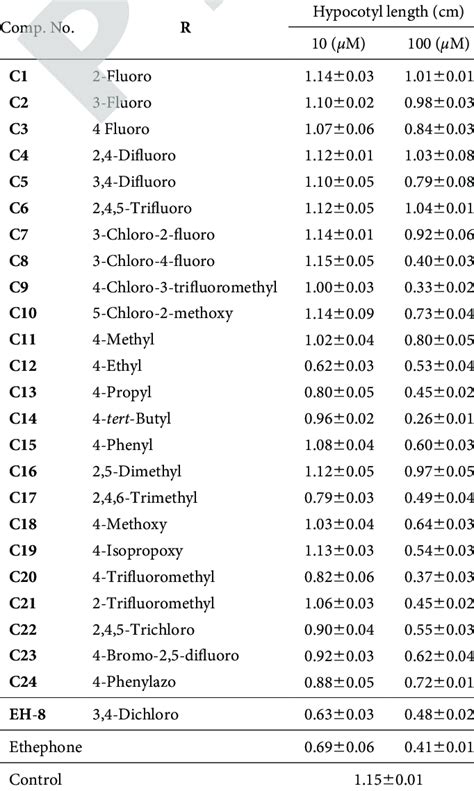 | Comp. No. | R | Hypocotyl length (cm) 10 ($\mu$M) | Hypocotyl length (cm) 100 ($\mu$M) |
|---|---|---|---|
| C1 | 2-Fluoro | 1.14±0.03 | 1.01±0.01 |
| C2 | 3-Fluoro | 1.10±0.02 | 0.98±0.03 |
| C3 | 4 Fluoro | 1.07±0.06 | 0.84±0.03 |
| C4 | 2,4-Difluoro | 1.12±0.01 | 1.03±0.08 |
| C5 | 3,4-Difluoro | 1.10±0.05 | 0.79±0.08 |
| C6 | 2,4,5-Trifluoro | 1.12±0.05 | 1.04±0.01 |
| C7 | 3-Chloro-2-fluoro | 1.14±0.01 | 0.92±0.06 |
| C8 | 3-Chloro-4-fluoro | 1.15±0.05 | 0.40±0.03 |
| C9 | 4-Chloro-3-trifluoromethyl | 1.00±0.03 | 0.33±0.02 |
| C10 | 5-Chloro-2-methoxy | 1.14±0.09 | 0.73±0.04 |
| C11 | 4-Methyl | 1.02±0.04 | 0.80±0.05 |
| C12 | 4-Ethyl | 0.62±0.03 | 0.53±0.04 |
| C13 | 4-Propyl | 0.80±0.05 | 0.45±0.02 |
| C14 | 4-tert-Butyl | 0.96±0.02 | 0.26±0.01 |
| C15 | 4-Phenyl | 1.08±0.04 | 0.60±0.03 |
| C16 | 2,5-Dimethyl | 1.12±0.05 | 0.97±0.05 |
| C17 | 2,4,6-Trimethyl | 0.79±0.03 | 0.49±0.04 |
| C18 | 4-Methoxy | 1.03±0.04 | 0.64±0.03 |
| C19 | 4-Isopropoxy | 1.13±0.03 | 0.54±0.03 |
| C20 | 4-Trifluoromethyl | 0.82±0.06 | 0.37±0.03 |
| C21 | 2-Trifluoromethyl | 1.06±0.03 | 0.45±0.02 |
| C22 | 2,4,5-Trichloro | 0.90±0.04 | 0.55±0.03 |
| C23 | 4-Bromo-2,5-difluoro | 0.92±0.03 | 0.62±0.04 |
| C24 | 4-Phenylazo | 0.88±0.05 | 0.72±0.01 |
| EH-8 | 3,4-Dichloro | 0.63±0.03 | 0.48±0.02 |
| Ethephone | | 0.69±0.06 | 0.41±0.01 |
| Control | | 1.15±0.01 | |